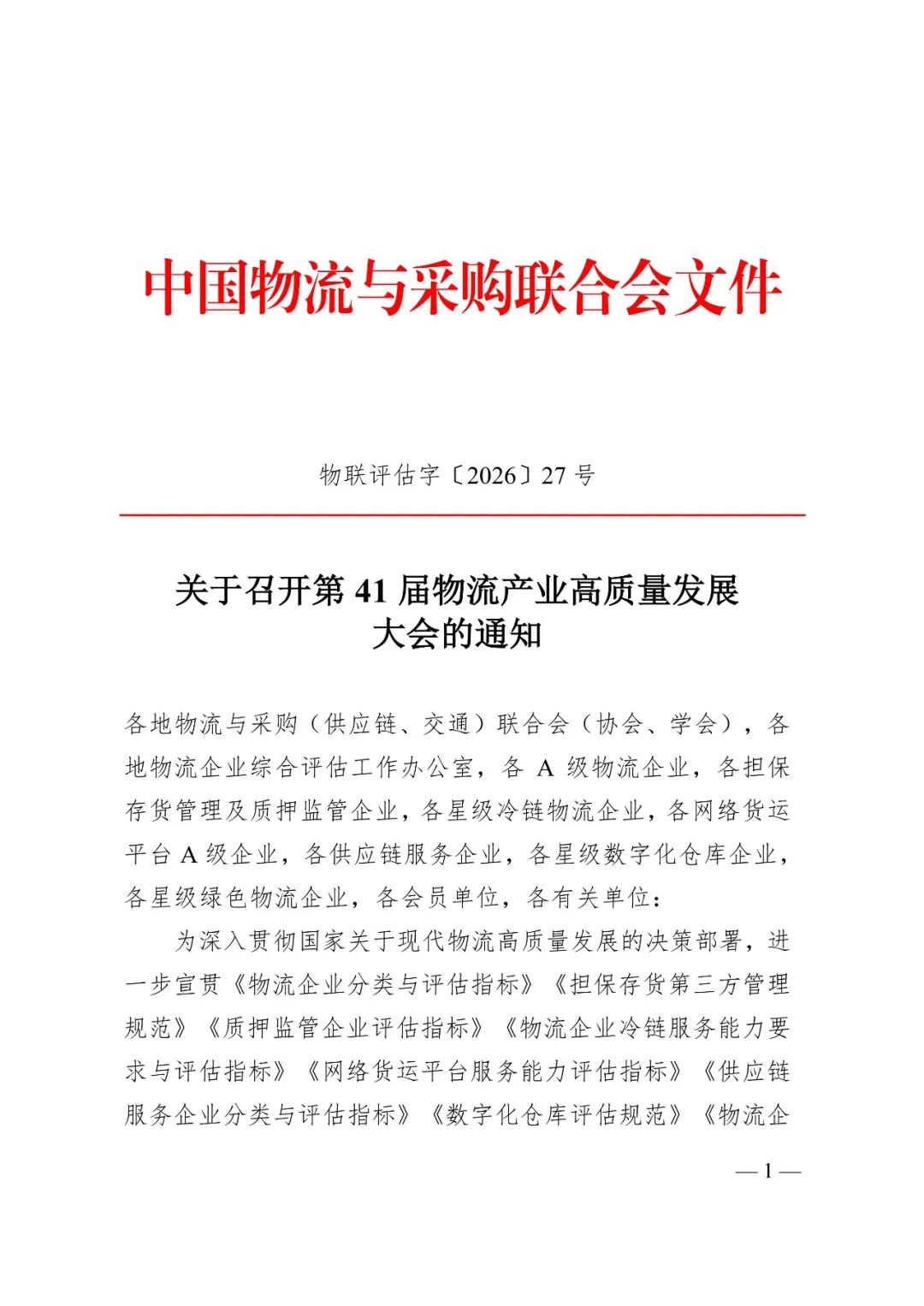 中国物流与采购联合会文件

物联评估字〔2026〕27 号

关于召开第 41 届物流产业高质量发展大会的通知

各地物流与采购（供应链、交通）联合会（协会、学会），各地物流企业综合评估工作办公室，各 A 级物流企业，各担保存货管理及质押监管企业，各星级冷链物流企业，各网络货运平台 A 级企业，各供应链服务企业，各星级数字化仓库企业，各星级绿色物流企业，各会员单位，各有关单位：

为深入贯彻国家关于现代物流高质量发展的决策部署，进一步宣贯《物流企业分类与评估指标》《担保存货第三方管理规范》《质押监管企业评估指标》《物流企业冷链服务能力要求与评估指标》《网络货运平台服务能力评估指标》《供应链服务企业分类与评估指标》《数字化仓库评估规范》《物流企

— 1 —